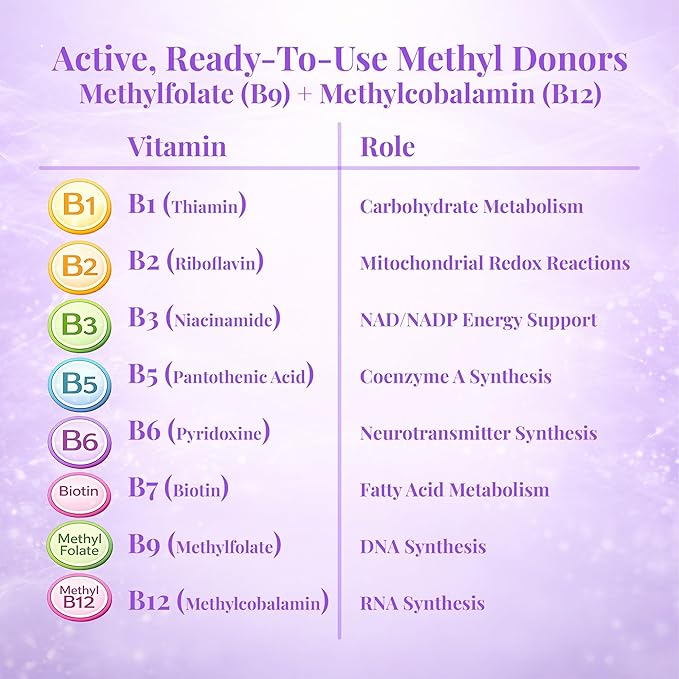 Active, Ready-To-Use Methyl Donors
Methylfolate (B9) + Methylcobalamin (B12)

| | Vitamin | Role |
|---|---|---|
| B1 | B1 (Thiamin) | Carbohydrate Metabolism |
| B2 | B2 (Riboflavin) | Mitochondrial Redox Reactions |
| B3 | B3 (Niacinamide) | NAD/NADP Energy Support |
| B5 | B5 (Pantothenic Acid) | Coenzyme A Synthesis |
| B6 | B6 (Pyridoxine) | Neurotransmitter Synthesis |
| Biotin | B7 (Biotin) | Fatty Acid Metabolism |
| Methyl Folate | B9 (Methylfolate) | DNA Synthesis |
| Methyl B12 | B12 (Methylcobalamin) | RNA Synthesis |